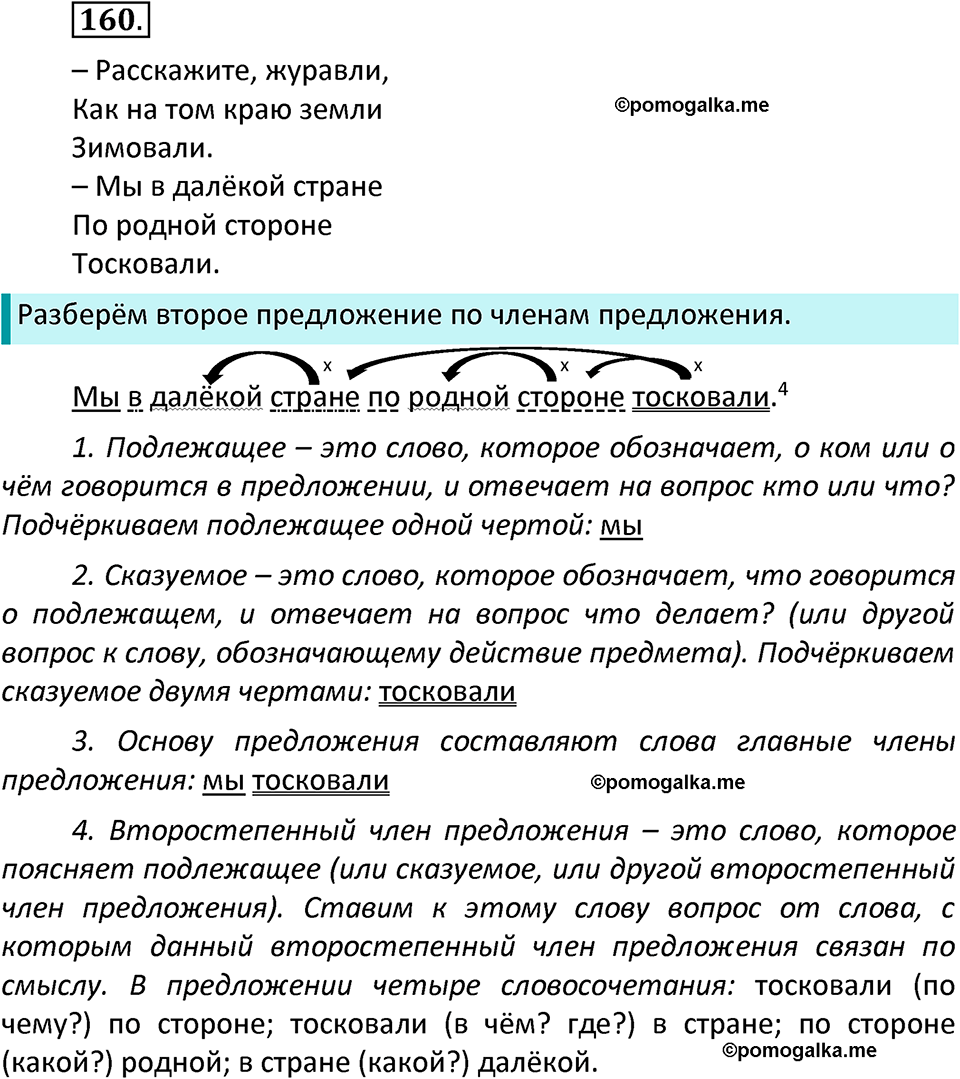 160.

– Расскажите, журавли,
Как на том краю земли
Зимовали.
– Мы в далёкой стране
По родной стороне
Тосковали.

©pomogalka.me

Разберём второе предложение по членам предложения.

x x x

Мы в далёкой стране по родной стороне тосковали.$^4$

1. Подлежащее – это слово, которое обозначает, о ком или о чём говорится в предложении, и отвечает на вопрос кто или что? Подчёркиваем подлежащее одной чертой: мы

2. Сказуемое – это слово, которое обозначает, что говорится о подлежащем, и отвечает на вопрос что делает? (или другой вопрос к слову, обозначающему действие предмета). Подчёркиваем сказуемое двумя чертами: тосковали

3. Основу предложения составляют слова главные члены предложения: мы тосковали

©pomogalka.me

4. Второстепенный член предложения – это слово, которое поясняет подлежащее (или сказуемое, или другой второстепенный член предложения). Ставим к этому слову вопрос от слова, с которым данный второстепенный член предложения связан по смыслу. В предложении четыре словосочетания: тосковали (по чему?) по стороне; тосковали (в чём? где?) в стране; по стороне (какой?) родной; в стране (какой?) далёкой.

©pomogalka.me